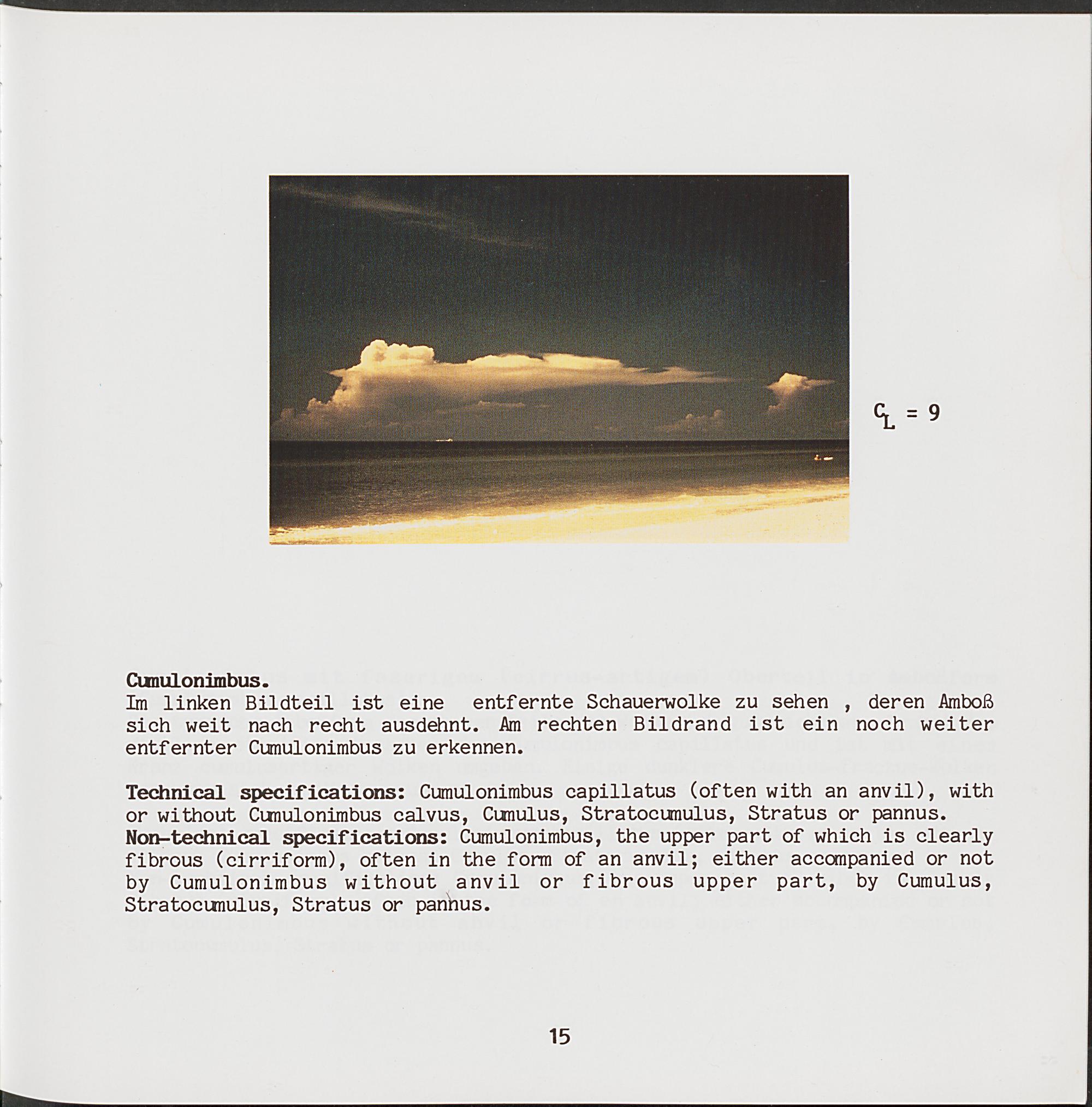 $C_L = 9$

Cumulonimbus.
Im linken Bildteil ist eine entfernte Schauerwolke zu sehen , deren Amboß sich weit nach recht ausdehnt. Am rechten Bildrand ist ein noch weiter entfernter Cumulonimbus zu erkennen.

Technical specifications: Cumulonimbus capillatus (often with an anvil), with or without Cumulonimbus calvus, Cumulus, Stratocumulus, Stratus or pannus.
Non-technical specifications: Cumulonimbus, the upper part of which is clearly fibrous (cirriform), often in the form of an anvil; either accompanied or not by Cumulonimbus without anvil or fibrous upper part, by Cumulus, Stratocumulus, Stratus or pannus.

15